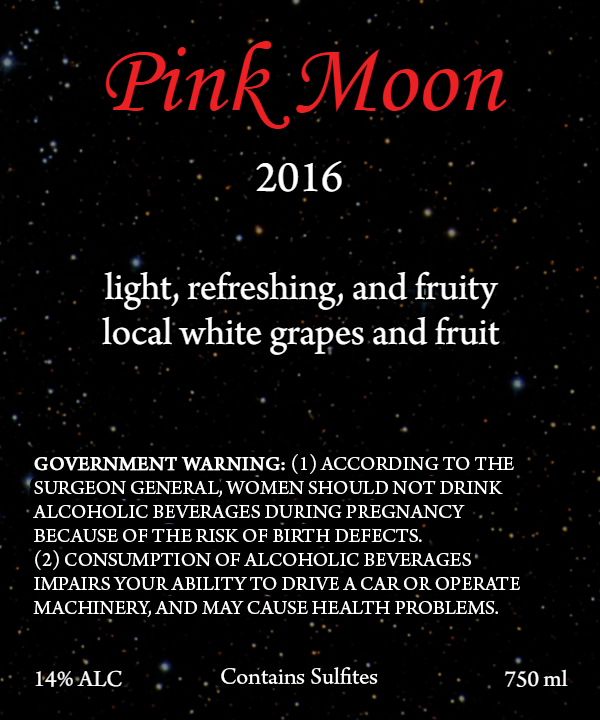 Pink Moon

2016

light, refreshing, and fruity
local white grapes and fruit

GOVERNMENT WARNING: (1) ACCORDING TO THE SURGEON GENERAL, WOMEN SHOULD NOT DRINK ALCOHOLIC BEVERAGES DURING PREGNANCY BECAUSE OF THE RISK OF BIRTH DEFECTS.
(2) CONSUMPTION OF ALCOHOLIC BEVERAGES IMPAIRS YOUR ABILITY TO DRIVE A CAR OR OPERATE MACHINERY, AND MAY CAUSE HEALTH PROBLEMS.

14% ALC

Contains Sulfites

750 ml